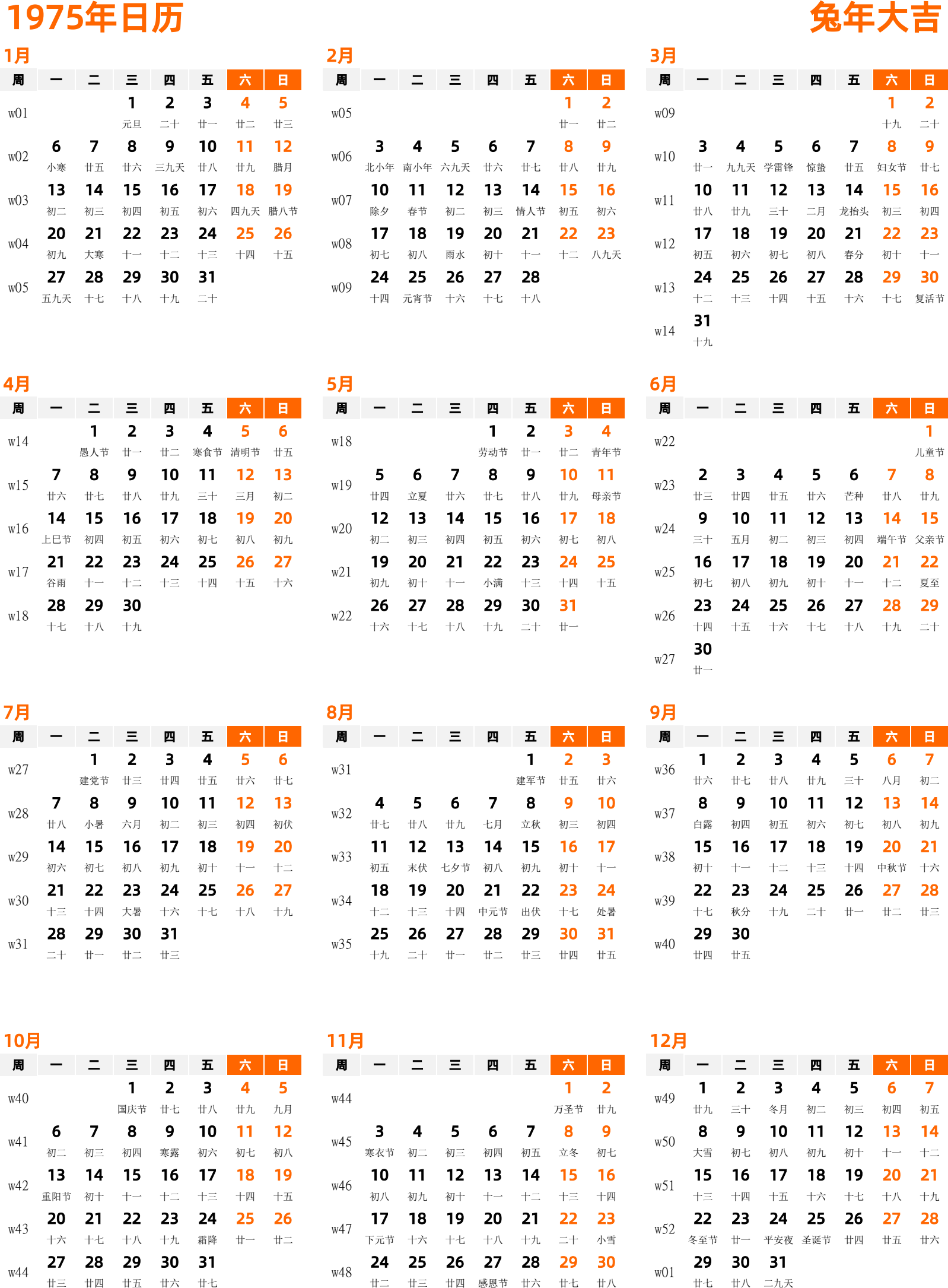 1975年日历
兔年大吉

1月

| 周 | 一 | 二 | 三 | 四 | 五 | 六 | 日 |
|---|---|---|---|---|---|---|---|
| w01 | | | 1 元旦 | 2 二十 | 3 廿一 | 4 廿二 | 5 廿三 |
| w02 | 6 小寒 | 7 廿五 | 8 廿六 | 9 三九天 | 10 廿八 | 11 廿九 | 12 腊月 |
| w03 | 13 初二 | 14 初三 | 15 初四 | 16 初五 | 17 初六 | 18 四九天 | 19 腊八节 |
| w04 | 20 初九 | 21 大寒 | 22 十一 | 23 十二 | 24 十三 | 25 十四 | 26 十五 |
| w05 | 27 五九天 | 28 十七 | 29 十八 | 30 十九 | 31 二十 | | |

2月

| 周 | 一 | 二 | 三 | 四 | 五 | 六 | 日 |
|---|---|---|---|---|---|---|---|
| w05 | | | | | | 1 廿一 | 2 廿二 |
| w06 | 3 北小年 | 4 南小年 | 5 六九天 | 6 廿六 | 7 廿七 | 8 廿八 | 9 廿九 |
| w07 | 10 除夕 | 11 春节 | 12 初二 | 13 初三 | 14 情人节 | 15 初五 | 16 初六 |
| w08 | 17 初七 | 18 初八 | 19 雨水 | 20 初十 | 21 十一 | 22 十二 | 23 八九天 |
| w09 | 24 十四 | 25 元宵节 | 26 十六 | 27 十七 | 28 十八 | | |

3月

| 周 | 一 | 二 | 三 | 四 | 五 | 六 | 日 |
|---|---|---|---|---|---|---|---|
| w09 | | | | | | 1 十九 | 2 二十 |
| w10 | 3 廿一 | 4 九九天 | 5 学雷锋 | 6 惊蛰 | 7 廿五 | 8 妇女节 | 9 廿七 |
| w11 | 10 廿八 | 11 廿九 | 12 三十 | 13 二月 | 14 龙抬头 | 15 初三 | 16 初四 |
| w12 | 17 初五 | 18 初六 | 19 初七 | 20 初八 | 21 春分 | 22 初十 | 23 十一 |
| w13 | 24 十二 | 25 十三 | 26 十四 | 27 十五 | 28 十六 | 29 十七 | 30 复活节 |
| w14 | 31 十九 | | | | | | |

4月

| 周 | 一 | 二 | 三 | 四 | 五 | 六 | 日 |
|---|---|---|---|---|---|---|---|
| w14 | | 1 愚人节 | 2 廿一 | 3 廿二 | 4 寒食节 | 5 清明节 | 6 廿五 |
| w15 | 7 廿六 | 8 廿七 | 9 廿八 | 10 廿九 | 11 三十 | 12 三月 | 13 初二 |
| w16 | 14 上巳节 | 15 初四 | 16 初五 | 17 初六 | 18 初七 | 19 初八 | 20 初九 |
| w17 | 21 谷雨 | 22 十一 | 23 十二 | 24 十三 | 25 十四 | 26 十五 | 27 十六 |
| w18 | 28 十七 | 29 十八 | 30 十九 | | | | |

5月

| 周 | 一 | 二 | 三 | 四 | 五 | 六 | 日 |
|---|---|---|---|---|---|---|---|
| w18 | | | | 1 劳动节 | 2 廿一 | 3 廿二 | 4 青年节 |
| w19 | 5 廿四 | 6 立夏 | 7 廿六 | 8 廿七 | 9 廿八 | 10 廿九 | 11 母亲节 |
| w20 | 12 初二 | 13 初三 | 14 初四 | 15 初五 | 16 初六 | 17 初七 | 18 初八 |
| w21 | 19 初九 | 20 初十 | 21 十一 | 22 小满 | 23 十三 | 24 十四 | 25 十五 |
| w22 | 26 十六 | 27 十七 | 28 十八 | 29 十九 | 30 二十 | 31 廿一 | |

6月

| 周 | 一 | 二 | 三 | 四 | 五 | 六 | 日 |
|---|---|---|---|---|---|---|---|
| w22 | | | | | | | 1 儿童节 |
| w23 | 2 廿三 | 3 廿四 | 4 廿五 | 5 廿六 | 6 芒种 | 7 廿八 | 8 廿九 |
| w24 | 9 三十 | 10 五月 | 11 初二 | 12 初三 | 13 初四 | 14 端午节 | 15 父亲节 |
| w25 | 16 初七 | 17 初八 | 18 初九 | 19 初十 | 20 十一 | 21 十二 | 22 夏至 |
| w26 | 23 十四 | 24 十五 | 25 十六 | 26 十七 | 27 十八 | 28 十九 | 29 二十 |
| w27 | 30 廿一 | | | | | | |

7月

| 周 | 一 | 二 | 三 | 四 | 五 | 六 | 日 |
|---|---|---|---|---|---|---|---|
| w27 | | 1 建党节 | 2 廿三 | 3 廿四 | 4 廿五 | 5 廿六 | 6 廿七 |
| w28 | 7 廿八 | 8 小暑 | 9 六月 | 10 初二 | 11 初三 | 12 初四 | 13 初伏 |
| w29 | 14 初六 | 15 初七 | 16 初八 | 17 初九 | 18 初十 | 19 十一 | 20 十二 |
| w30 | 21 十三 | 22 十四 | 23 大暑 | 24 十六 | 25 十七 | 26 十八 | 27 十九 |
| w31 | 28 二十 | 29 廿一 | 30 廿二 | 31 廿三 | | | |

8月

| 周 | 一 | 二 | 三 | 四 | 五 | 六 | 日 |
|---|---|---|---|---|---|---|---|
| w31 | | | | | 1 建军节 | 2 廿五 | 3 廿六 |
| w32 | 4 廿七 | 5 廿八 | 6 廿九 | 7 七月 | 8 立秋 | 9 初三 | 10 初四 |
| w33 | 11 初五 | 12 末伏 | 13 七夕节 | 14 初八 | 15 初九 | 16 初十 | 17 十一 |
| w34 | 18 十二 | 19 十三 | 20 十四 | 21 中元节 | 22 出伏 | 23 十七 | 24 处暑 |
| w35 | 25 十九 | 26 二十 | 27 廿一 | 28 廿二 | 29 廿三 | 30 廿四 | 31 廿五 |

9月

| 周 | 一 | 二 | 三 | 四 | 五 | 六 | 日 |
|---|---|---|---|---|---|---|---|
| w36 | 1 廿六 | 2 廿七 | 3 廿八 | 4 廿九 | 5 三十 | 6 八月 | 7 初二 |
| w37 | 8 白露 | 9 初四 | 10 初五 | 11 初六 | 12 初七 | 13 初八 | 14 初九 |
| w38 | 15 初十 | 16 十一 | 17 十二 | 18 十三 | 19 十四 | 20 中秋节 | 21 十六 |
| w39 | 22 十七 | 23 秋分 | 24 十九 | 25 二十 | 26 廿一 | 27 廿二 | 28 廿三 |
| w40 | 29 廿四 | 30 廿五 | | | | | |

10月

| 周 | 一 | 二 | 三 | 四 | 五 | 六 | 日 |
|---|---|---|---|---|---|---|---|
| w40 | | | 1 国庆节 | 2 廿七 | 3 廿八 | 4 廿九 | 5 九月 |
| w41 | 6 初二 | 7 初三 | 8 初四 | 9 寒露 | 10 初六 | 11 初七 | 12 初八 |
| w42 | 13 重阳节 | 14 初十 | 15 十一 | 16 十二 | 17 十三 | 18 十四 | 19 十五 |
| w43 | 20 十六 | 21 十七 | 22 十八 | 23 十九 | 24 霜降 | 25 廿一 | 26 廿二 |
| w44 | 27 廿三 | 28 廿四 | 29 廿五 | 30 廿六 | 31 廿七 | | |

11月

| 周 | 一 | 二 | 三 | 四 | 五 | 六 | 日 |
|---|---|---|---|---|---|---|---|
| w44 | | | | | | 1 万圣节 | 2 廿九 |
| w45 | 3 寒衣节 | 4 初二 | 5 初三 | 6 初四 | 7 初五 | 8 立冬 | 9 初七 |
| w46 | 10 初八 | 11 初九 | 12 初十 | 13 十一 | 14 十二 | 15 十三 | 16 十四 |
| w47 | 17 下元节 | 18 十六 | 19 十七 | 20 十八 | 21 十九 | 22 二十 | 23 小雪 |
| w48 | 24 廿二 | 25 廿三 | 26 廿四 | 27 感恩节 | 28 廿六 | 29 廿七 | 30 廿八 |

12月

| 周 | 一 | 二 | 三 | 四 | 五 | 六 | 日 |
|---|---|---|---|---|---|---|---|
| w49 | 1 廿九 | 2 三十 | 3 冬月 | 4 初二 | 5 初三 | 6 初四 | 7 初五 |
| w50 | 8 大雪 | 9 初七 | 10 初八 | 11 初九 | 12 初十 | 13 十一 | 14 十二 |
| w51 | 15 十三 | 16 十四 | 17 十五 | 18 十六 | 19 十七 | 20 十八 | 21 十九 |
| w52 | 22 冬至节 | 23 廿一 | 24 平安夜 | 25 圣诞节 | 26 廿四 | 27 廿五 | 28 廿六 |
| w01 | 29 廿七 | 30 廿八 | 31 二九天 | | | | |